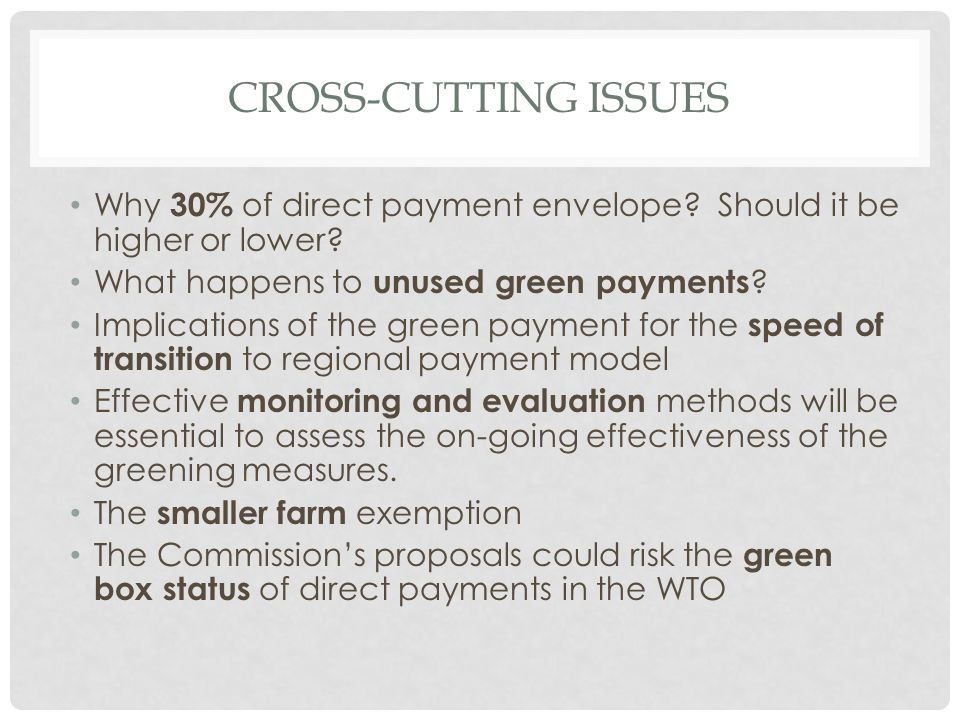 CROSS-CUTTING ISSUES

• Why 30% of direct payment envelope? Should it be higher or lower?
• What happens to unused green payments?
• Implications of the green payment for the speed of transition to regional payment model
• Effective monitoring and evaluation methods will be essential to assess the on-going effectiveness of the greening measures.
• The smaller farm exemption
• The Commission's proposals could risk the green box status of direct payments in the WTO